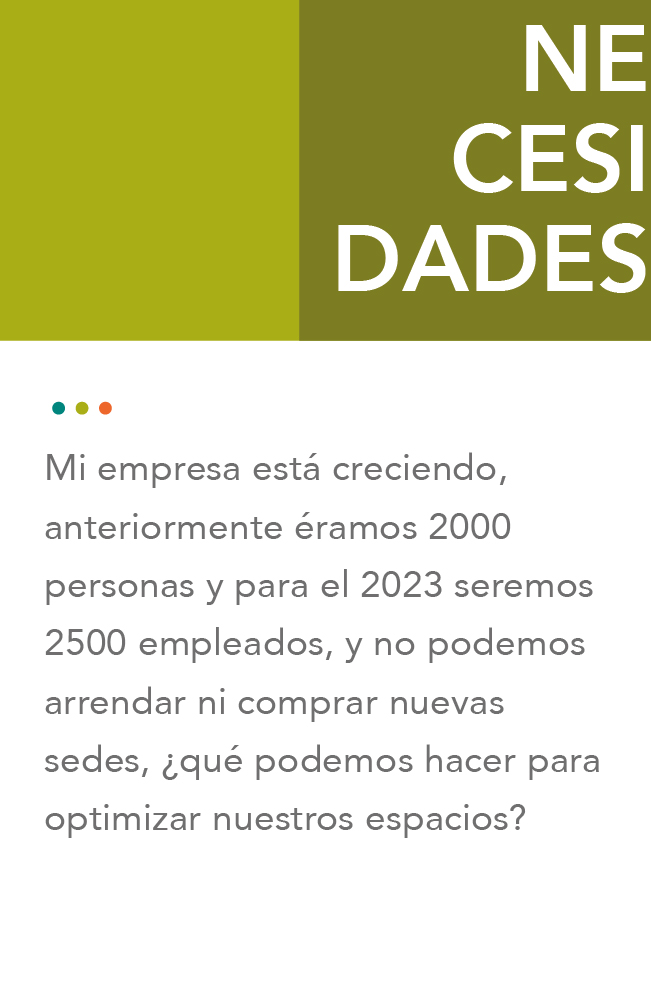 NE
CESI
DADES

Mi empresa está creciendo, anteriormente éramos 2000 personas y para el 2023 seremos 2500 empleados, y no podemos arrendar ni comprar nuevas sedes, ¿qué podemos hacer para optimizar nuestros espacios?